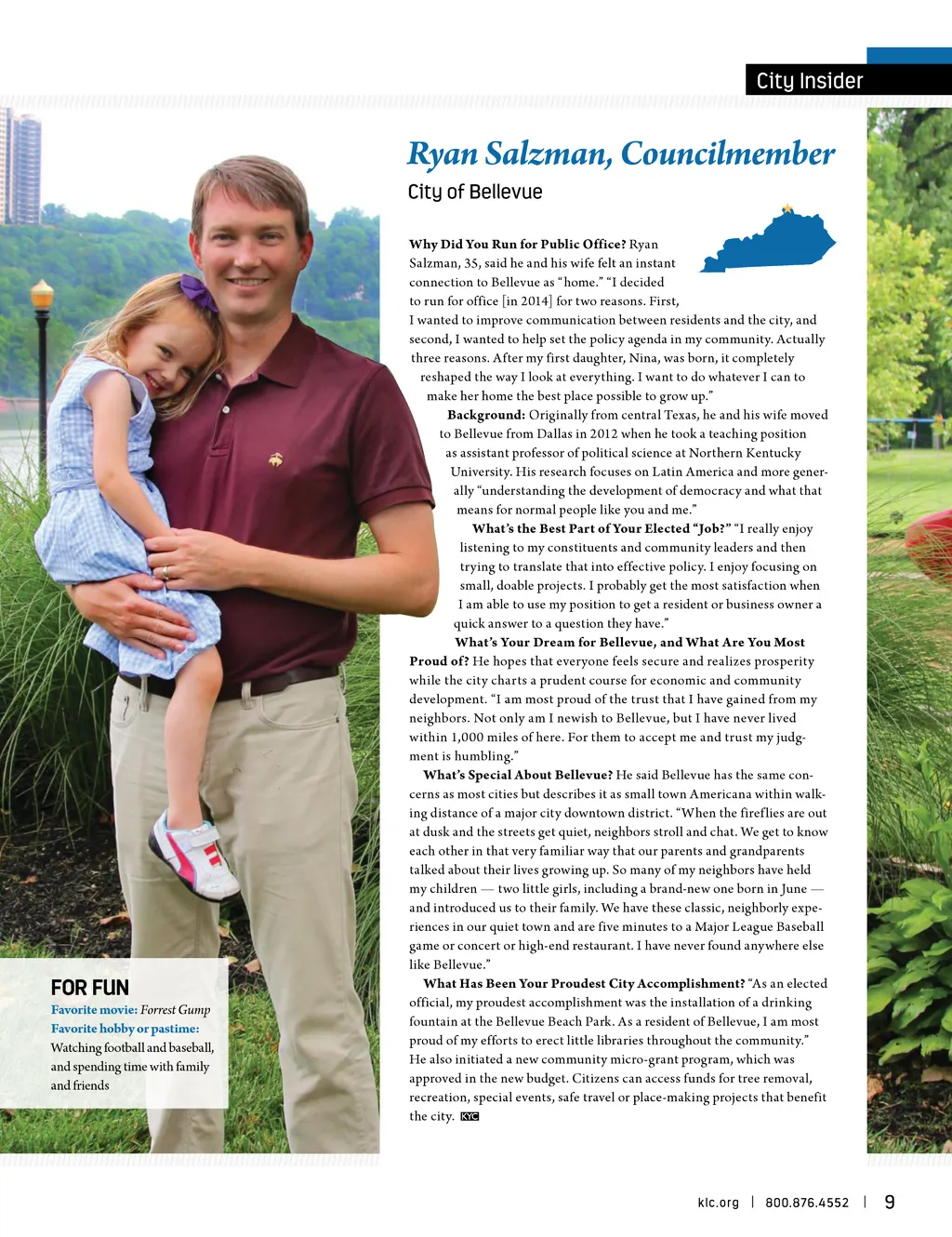 City Insider

Ryan Salzman, Councilmember

City of Bellevue

**Why Did You Run for Public Office?** Ryan Salzman, 35, said he and his wife felt an instant connection to Bellevue as "home." "I decided to run for office [in 2014] for two reasons. First, I wanted to improve communication between residents and the city, and second, I wanted to help set the policy agenda in my community. Actually three reasons. After my first daughter, Nina, was born, it completely reshaped the way I look at everything. I want to do whatever I can to make her home the best place possible to grow up."

**Background:** Originally from central Texas, he and his wife moved to Bellevue from Dallas in 2012 when he took a teaching position as assistant professor of political science at Northern Kentucky University. His research focuses on Latin America and more generally "understanding the development of democracy and what that means for normal people like you and me."

**What's the Best Part of Your Elected "Job?"** "I really enjoy listening to my constituents and community leaders and then trying to translate that into effective policy. I enjoy focusing on small, doable projects. I probably get the most satisfaction when I am able to use my position to get a resident or business owner a quick answer to a question they have."

**What's Your Dream for Bellevue, and What Are You Most Proud of?** He hopes that everyone feels secure and realizes prosperity while the city charts a prudent course for economic and community development. "I am most proud of the trust that I have gained from my neighbors. Not only am I newish to Bellevue, but I have never lived within 1,000 miles of here. For them to accept me and trust my judgment is humbling."

**What's Special About Bellevue?** He said Bellevue has the same concerns as most cities but describes it as small town Americana within walking distance of a major city downtown district. "When the fireflies are out at dusk and the streets get quiet, neighbors stroll and chat. We get to know each other in that very familiar way that our parents and grandparents talked about their lives growing up. So many of my neighbors have held my children — two little girls, including a brand-new one born in June — and introduced us to their family. We have these classic, neighborly experiences in our quiet town and are five minutes to a Major League Baseball game or concert or high-end restaurant. I have never found anywhere else like Bellevue."

**What Has Been Your Proudest City Accomplishment?** "As an elected official, my proudest accomplishment was the installation of a drinking fountain at the Bellevue Beach Park. As a resident of Bellevue, I am most proud of my efforts to erect little libraries throughout the community." He also initiated a new community micro-grant program, which was approved in the new budget. Citizens can access funds for tree removal, recreation, special events, safe travel or place-making projects that benefit the city. KYC

FOR FUN
Favorite movie: Forrest Gump
Favorite hobby or pastime: Watching football and baseball, and spending time with family and friends

klc.org | 800.876.4552 | 9